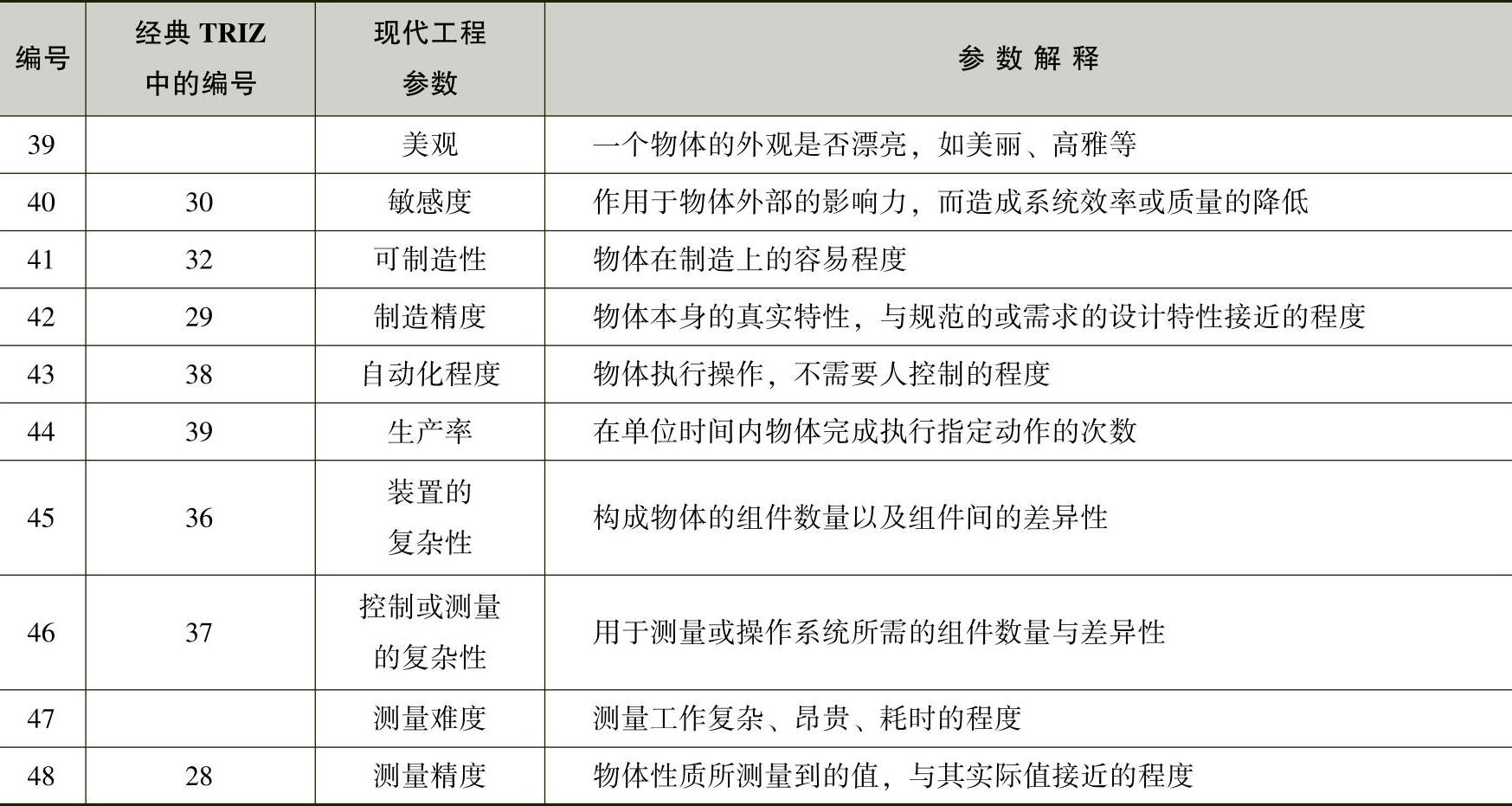 | 编号 | 经典 TRIZ 中的编号 | 现代工程参数 | 参 数 解 释 |
|---|---|---|---|
| 39 | | 美观 | 一个物体的外观是否漂亮，如美丽、高雅等 |
| 40 | 30 | 敏感度 | 作用于物体外部的影响力，而造成系统效率或质量的降低 |
| 41 | 32 | 可制造性 | 物体在制造上的容易程度 |
| 42 | 29 | 制造精度 | 物体本身的真实特性，与规范的或需求的设计特性接近的程度 |
| 43 | 38 | 自动化程度 | 物体执行操作，不需要人控制的程度 |
| 44 | 39 | 生产率 | 在单位时间内物体完成执行指定动作的次数 |
| 45 | 36 | 装置的复杂性 | 构成物体的组件数量以及组件间的差异性 |
| 46 | 37 | 控制或测量的复杂性 | 用于测量或操作系统所需的组件数量与差异性 |
| 47 | | 测量难度 | 测量工作复杂、昂贵、耗时的程度 |
| 48 | 28 | 测量精度 | 物体性质所测量到的值，与其实际值接近的程度 |